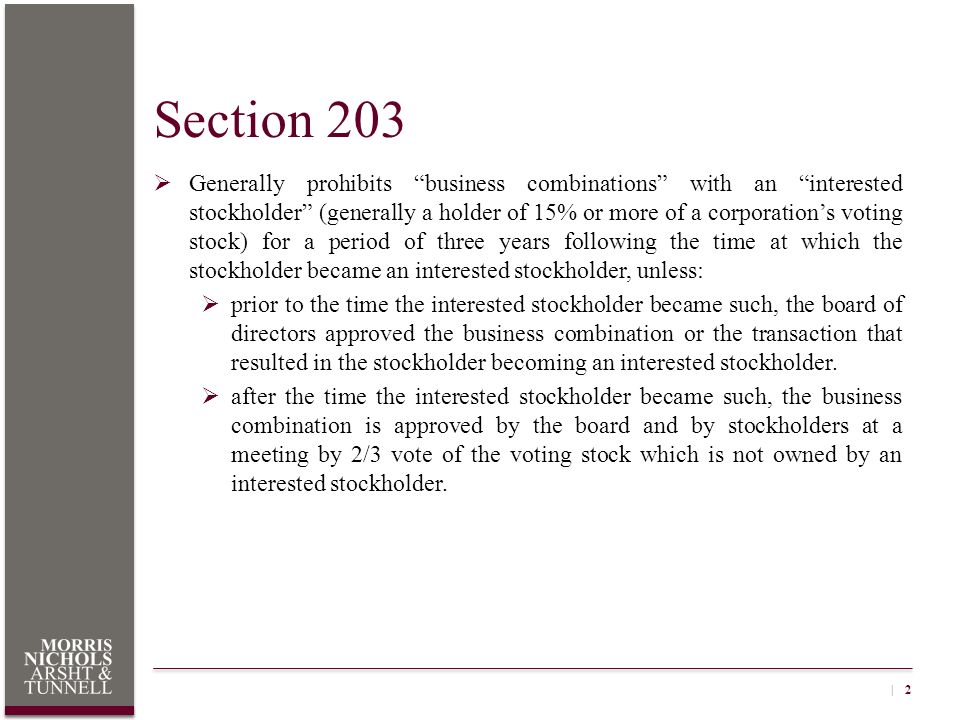 Section 203

➢ Generally prohibits “business combinations” with an “interested stockholder” (generally a holder of 15% or more of a corporation’s voting stock) for a period of three years following the time at which the stockholder became an interested stockholder, unless:

➢ prior to the time the interested stockholder became such, the board of directors approved the business combination or the transaction that resulted in the stockholder becoming an interested stockholder.

➢ after the time the interested stockholder became such, the business combination is approved by the board and by stockholders at a meeting by 2/3 vote of the voting stock which is not owned by an interested stockholder.

MORRIS NICHOLS ARSHT & TUNNELL

| 2